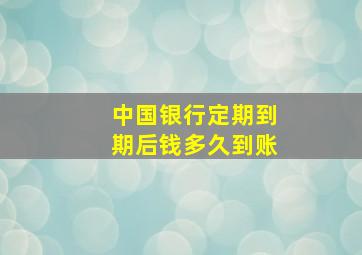 中国银行定期到期后钱多久到账